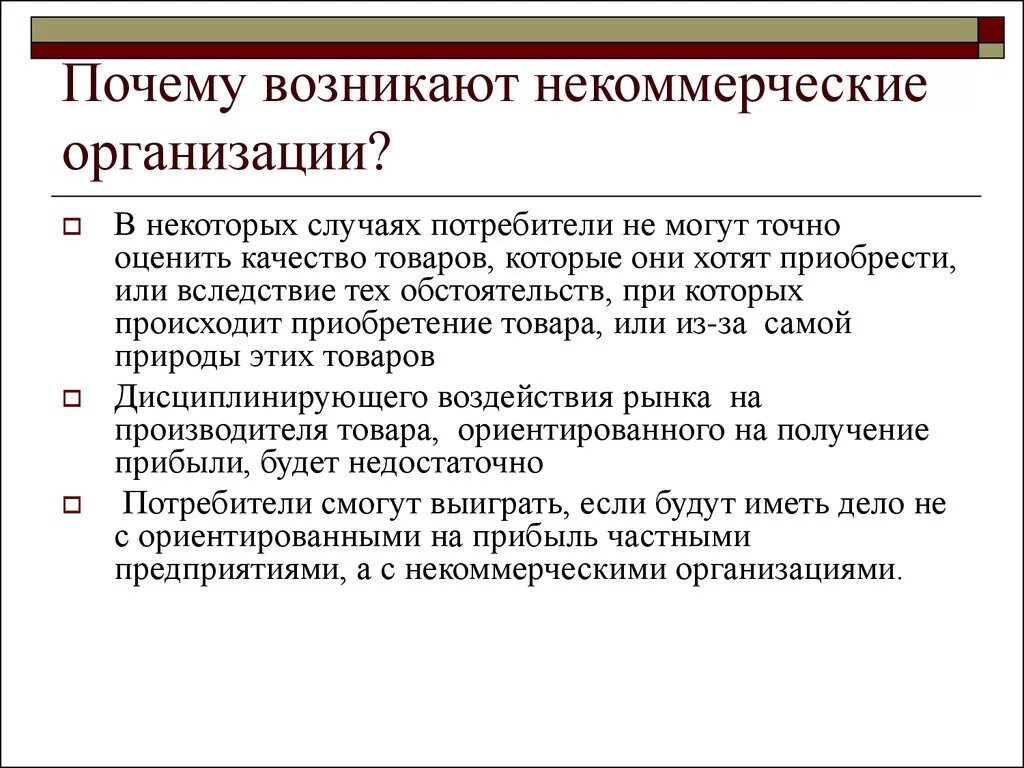 Почему возникают некоммерческие организации?

В некоторых случаях потребители не могут точно оценить качество товаров, которые они хотят приобрести, или вследствие тех обстоятельств, при которых происходит приобретение товара, или из-за самой природы этих товаров

Дисциплинирующего воздействия рынка на производителя товара, ориентированного на получение прибыли, будет недостаточно

Потребители смогут выиграть, если будут иметь дело не с ориентированными на прибыль частными предприятиями, а с некоммерческими организациями.